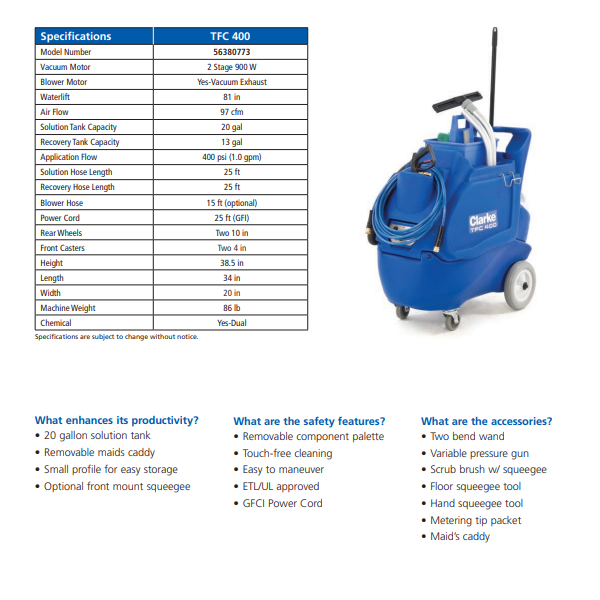 | Specifications | TFC 400 |
|---|---|
| Model Number | 56380773 |
| Vacuum Motor | 2 Stage 900 W |
| Blower Motor | Yes-Vacuum Exhaust |
| Waterlift | 81 in |
| Air Flow | 97 cfm |
| Solution Tank Capacity | 20 gal |
| Recovery Tank Capacity | 13 gal |
| Application Flow | 400 psi (1.0 gpm) |
| Solution Hose Length | 25 ft |
| Recovery Hose Length | 25 ft |
| Blower Hose | 15 ft (optional) |
| Power Cord | 25 ft (GFI) |
| Rear Wheels | Two 10 in |
| Front Casters | Two 4 in |
| Height | 38.5 in |
| Length | 34 in |
| Width | 20 in |
| Machine Weight | 86 lb |
| Chemical | Yes-Dual |

Specifications are subject to change without notice.

Clarke
TFC 400

What enhances its productivity?
• 20 gallon solution tank
• Removable maids caddy
• Small profile for easy storage
• Optional front mount squeegee

What are the safety features?
• Removable component palette
• Touch-free cleaning
• Easy to maneuver
• ETL/UL approved
• GFCI Power Cord

What are the accessories?
• Two bend wand
• Variable pressure gun
• Scrub brush w/ squeegee
• Floor squeegee tool
• Hand squeegee tool
• Metering tip packet
• Maid's caddy